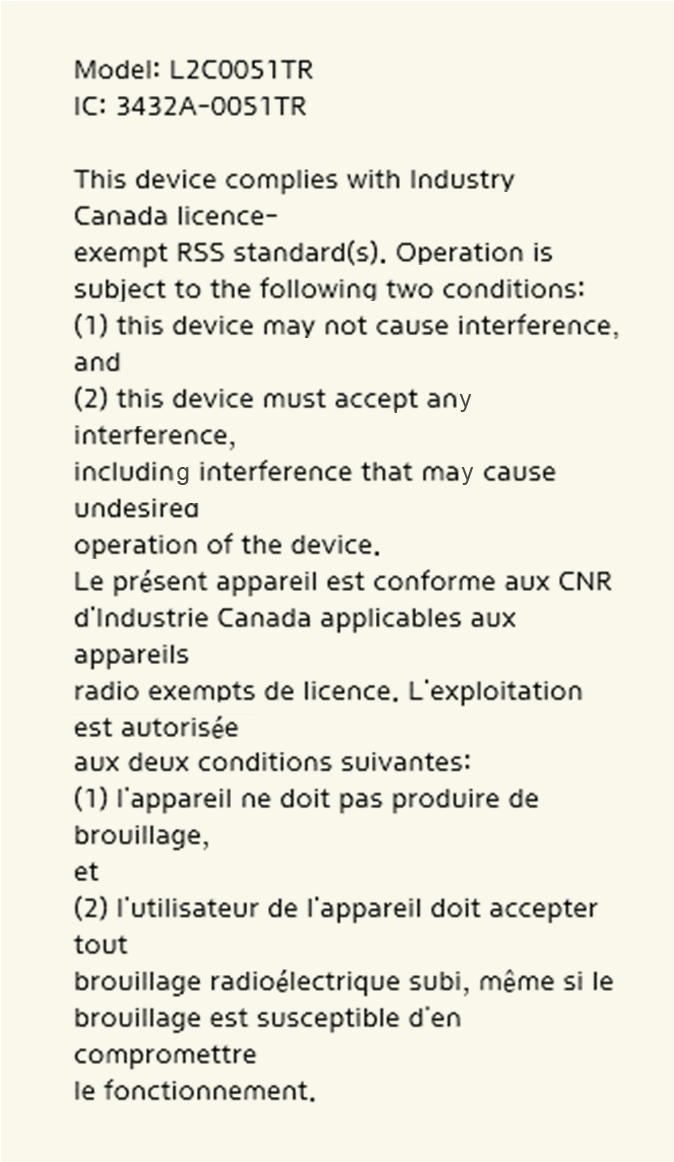 Model: L2C0051TR
IC: 3432A-0051TR

This device complies with Industry Canada licence-exempt RSS standard(s). Operation is subject to the following two conditions:
(1) this device may not cause interference, and
(2) this device must accept any interference, including interference that may cause undesired operation of the device.
Le présent appareil est conforme aux CNR d'Industrie Canada applicables aux appareils radio exempts de licence. L'exploitation est autorisée aux deux conditions suivantes:
(1) l'appareil ne doit pas produire de brouillage,
et
(2) l'utilisateur de l'appareil doit accepter tout brouillage radioélectrique subi, même si le brouillage est susceptible d'en compromettre le fonctionnement.